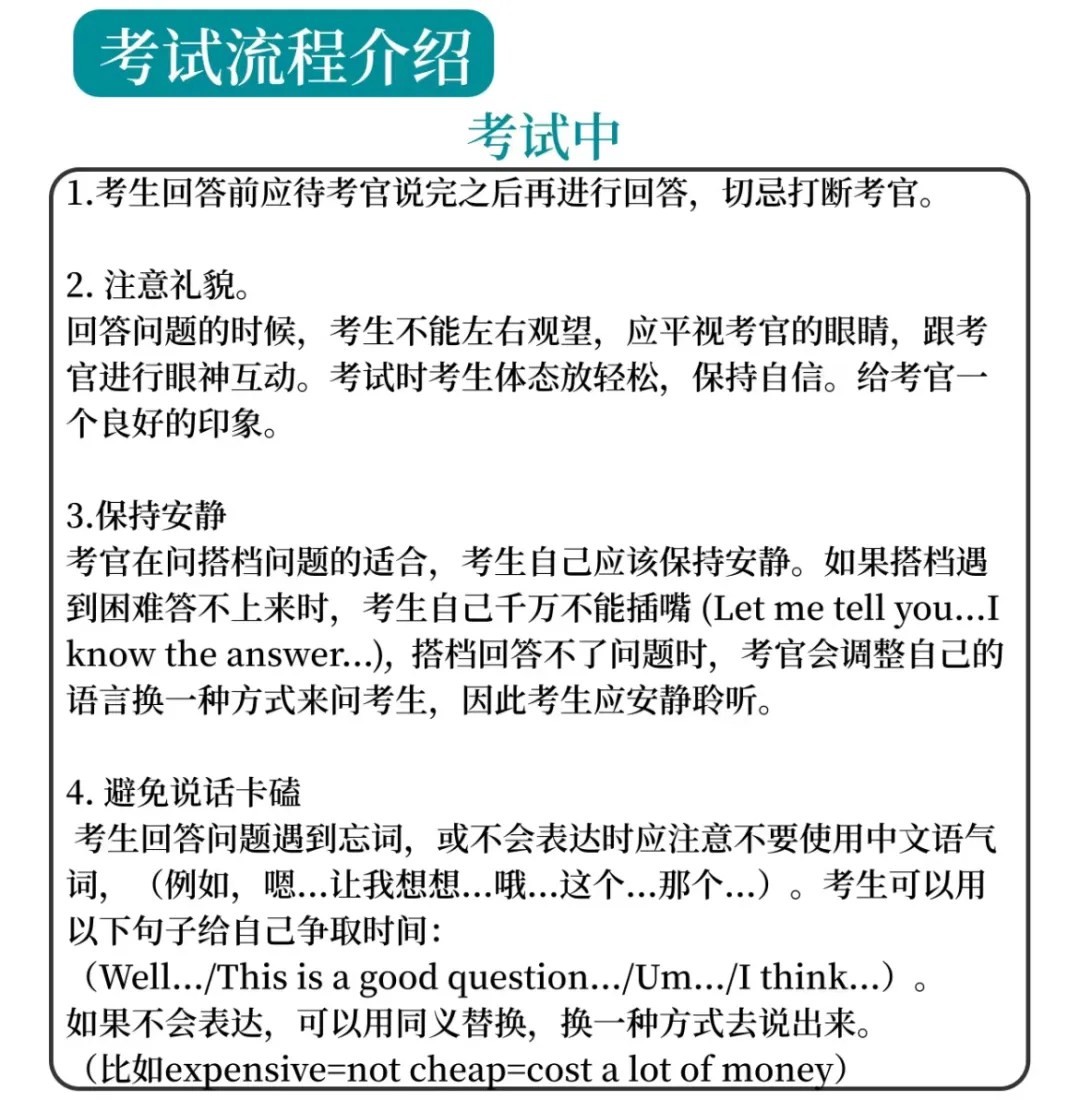 考试流程介绍

考试中

1.考生回答前应待考官说完之后再进行回答，切忌打断考官。

2. 注意礼貌。
回答问题的时候，考生不能左右观望，应平视考官的眼睛，跟考官进行眼神互动。考试时考生体态放轻松，保持自信。给考官一个良好的印象。

3.保持安静
考官在问搭档问题的适合，考生自己应该保持安静。如果搭档遇到困难答不上来时，考生自己千万不能插嘴 (Let me tell you…I know the answer…)，搭档回答不了问题时，考官会调整自己的语言换一种方式来问考生，因此考生应安静聆听。

4. 避免说话卡磕
考生回答问题遇到忘词，或不会表达时应注意不要使用中文语气词，（例如，嗯…让我想想…哦…这个…那个…）。考生可以用以下句子给自己争取时间：
（Well…/This is a good question…/Um…/I think…）。
如果不会表达，可以用同义替换，换一种方式去说出来。
（比如expensive=not cheap=cost a lot of money）